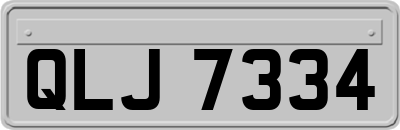 QLJ 7334